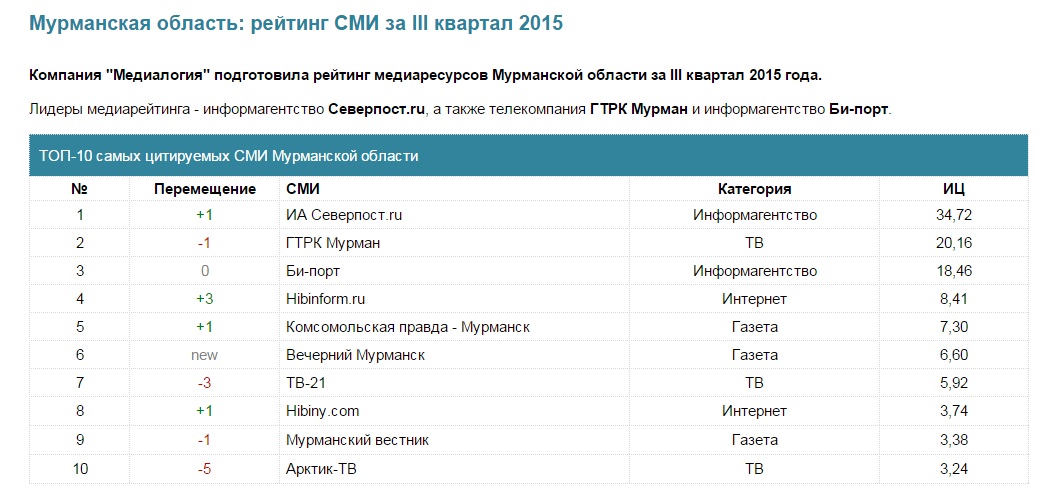 Мурманская область: рейтинг СМИ за III квартал 2015

Компания "Медиалогия" подготовила рейтинг медиаресурсов Мурманской области за III квартал 2015 года.

Лидеры медиарейтинга - информагентство Северпост.ru, а также телекомпания ГТРК Мурман и информагентство Би-порт.

ТОП-10 самых цитируемых СМИ Мурманской области

| № | Перемещение | СМИ | Категория | ИЦ |
|---|---|---|---|---|
| 1 | +1 | ИА Северпост.ru | Информагентство | 34,72 |
| 2 | -1 | ГТРК Мурман | ТВ | 20,16 |
| 3 | 0 | Би-порт | Информагентство | 18,46 |
| 4 | +3 | Hibinform.ru | Интернет | 8,41 |
| 5 | +1 | Комсомольская правда - Мурманск | Газета | 7,30 |
| 6 | new | Вечерний Мурманск | Газета | 6,60 |
| 7 | -3 | ТВ-21 | ТВ | 5,92 |
| 8 | +1 | Hibiny.com | Интернет | 3,74 |
| 9 | -1 | Мурманский вестник | Газета | 3,38 |
| 10 | -5 | Арктик-ТВ | ТВ | 3,24 |